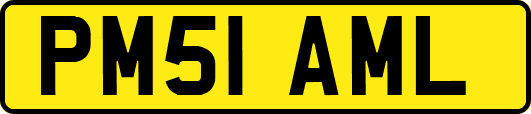 PM51 AML